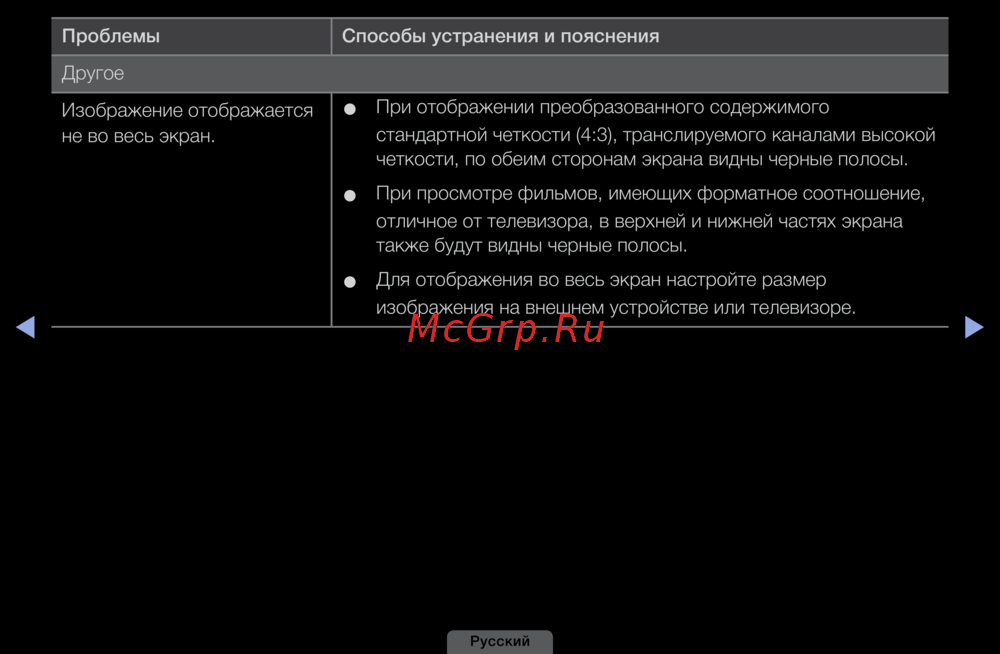 | Проблемы | Способы устранения и пояснения |
|---|---|
| Другое | |
| Изображение отображается не во весь экран. | ● При отображении преобразованного содержимого стандартной четкости (4:3), транслируемого каналами высокой четкости, по обеим сторонам экрана видны черные полосы. ● При просмотре фильмов, имеющих форматное соотношение, отличное от телевизора, в верхней и нижней частях экрана также будут видны черные полосы. ● Для отображения во весь экран настройте размер изображения на внешнем устройстве или телевизоре. |

McGrp.Ru

Русский